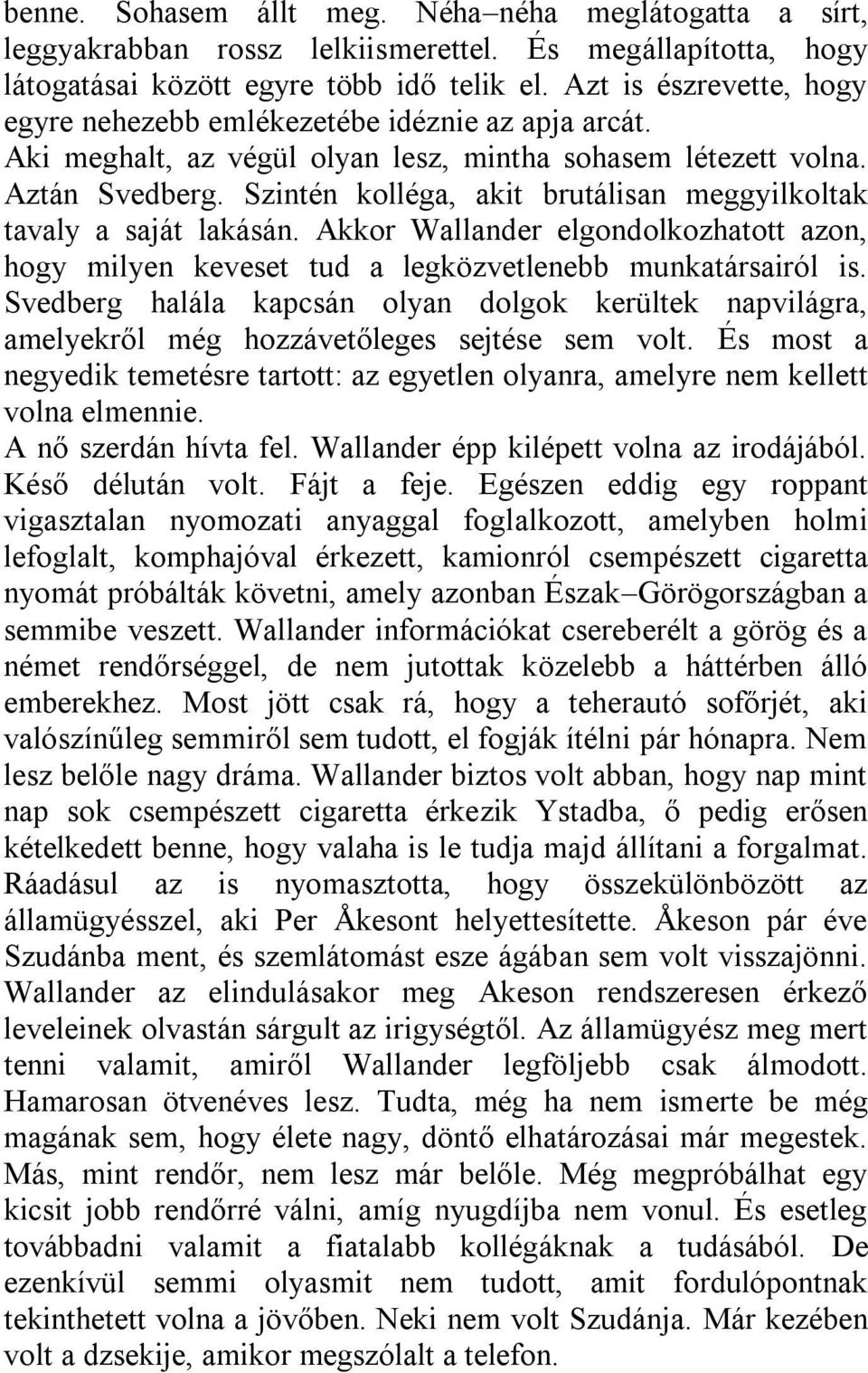 benne. Sohasem állt meg. Néha–néha meglátogatta a sírt, leggyakrabban rossz lelkiismerettel. És megállapította, hogy látogatásai között egyre több idő telik el. Azt is észrevette, hogy egyre nehezebb emlékezetébe idéznie az apja arcát. Aki meghalt, az végül olyan lesz, mintha sohasem létezett volna. Aztán Svedberg. Szintén kolléga, akit brutálisan meggyilkoltak tavaly a saját lakásán. Akkor Wallander elgondolkozhatott azon, hogy milyen keveset tud a legközvetlenebb munkatársairól is. Svedberg halála kapcsán olyan dolgok kerültek napvilágra, amelyekről még hozzávetőleges sejtése sem volt. És most a negyedik temetésre tartott: az egyetlen olyanra, amelyre nem kellett volna elmennie.
A nő szerdán hívta fel. Wallander épp kilépett volna az irodájából. Késő délután volt. Fájt a feje. Egészen eddig egy roppant vigasztalan nyomozati anyaggal foglalkozott, amelyben holmi lefoglalt, komphajóval érkezett, kamionról csempészett cigaretta nyomát próbálták követni, amely azonban Észak–Görögországban a semmibe veszett. Wallander információkat csereberélt a görög és a német rendőrséggel, de nem jutottak közelebb a háttérben álló emberekhez. Most jött csak rá, hogy a teherautó sofőrjét, aki valószínűleg semmiről sem tudott, el fogják ítélni pár hónapra. Nem lesz belőle nagy dráma. Wallander biztos volt abban, hogy nap mint nap sok csempészett cigaretta érkezik Ystadba, ő pedig erősen kételkedett benne, hogy valaha is le tudja majd állítani a forgalmat. Ráadásul az is nyomasztotta, hogy összekülönbözött az államügyésszel, aki Per Åkesont helyettesítette. Åkeson pár éve Szudánba ment, és szemlátomást esze ágában sem volt visszajönni. Wallander az elindulásakor meg Akeson rendszeresen érkező leveleinek olvastán sárgult az irigységtől. Az államügyész meg mert tenni valamit, amiről Wallander legföljebb csak álmodott. Hamarosan ötvenéves lesz. Tudta, még ha nem ismerte be még magának sem, hogy élete nagy, döntő elhatározásai már megestek. Más, mint rendőr, nem lesz már belőle. Még megpróbálhat egy kicsit jobb rendőrré válni, amíg nyugdíjba nem vonul. És esetleg továbbadni valamit a fiatalabb kollégáknak a tudásából. De ezenkívül semmi olyasmit nem tudott, amit fordulópontnak tekinthetett volna a jövőben. Neki nem volt Szudánja. Már kezében volt a dzsekije, amikor megszólalt a telefon.